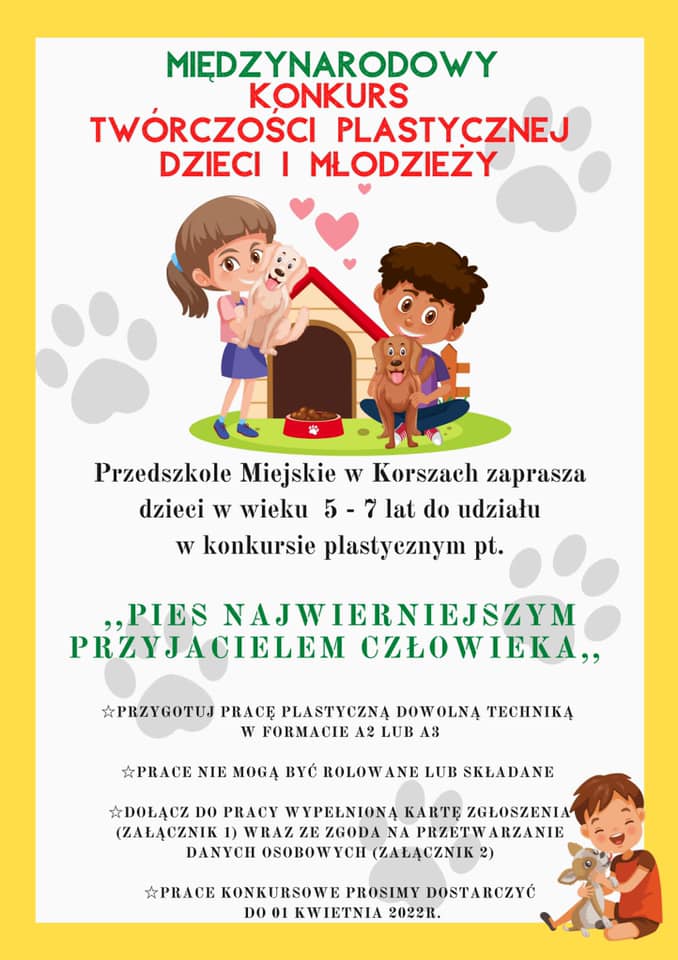 MIĘDZYNARODOWY
KONKURS
TWÓRCZOŚCI PLASTYCZNEJ
DZIECI I MŁODZIEŻY

Przedszkole Miejskie w Korszach zaprasza dzieci w wieku 5 - 7 lat do udziału w konkursie plastycznym pt.

,,PIES NAJWIERNIEJSZYM PRZYJACIELEM CZŁOWIEKA,,

☆PRZYGOTUJ PRACĘ PLASTYCZNĄ DOWOLNĄ TECHNIKĄ W FORMACIE A2 LUB A3

☆PRACE NIE MOGĄ BYĆ ROLOWANE LUB SKŁADANE

☆DOŁĄCZ DO PRACY WYPEŁNIONĄ KARTĘ ZGŁOSZENIA (ZAŁĄCZNIK 1) WRAZ ZE ZGODA NA PRZETWARZANIE DANYCH OSOBOWYCH (ZAŁĄCZNIK 2)

☆PRACE KONKURSOWE PROSIMY DOSTARCZYĆ DO 01 KWIETNIA 2022R.